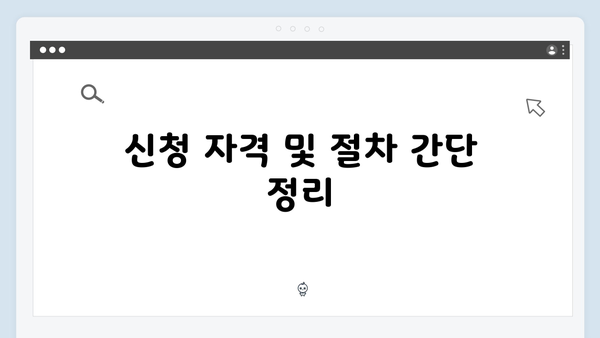 신청 자격 및 절차 간단 정리